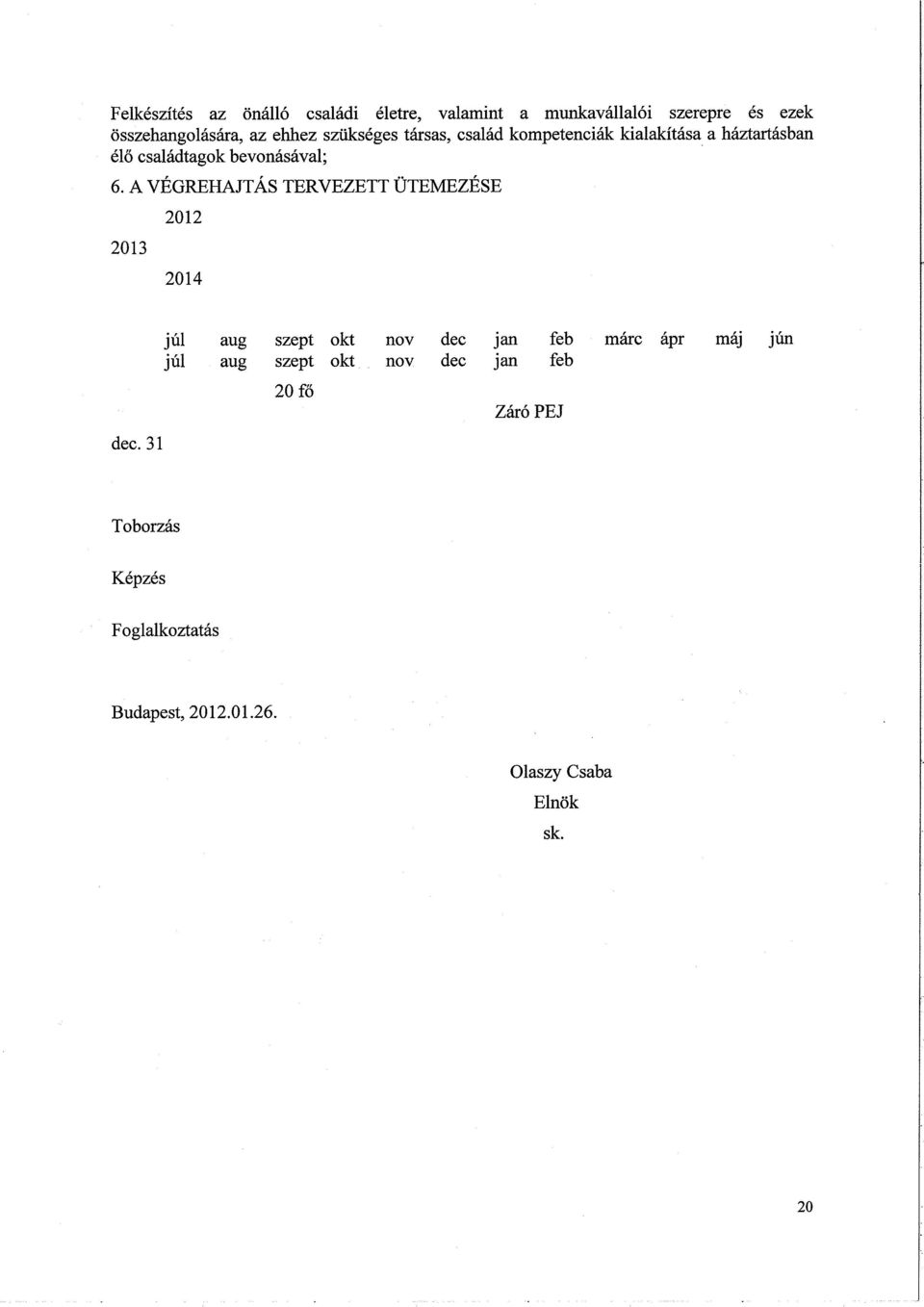 Felkészítés az önálló családi életre, valamint a munkavállalói szerepre és ezek összehangolására, az ehhez szükséges társas, család kompetenciák kialakítása a háztartásban élő családtagok bevonásával;

6. A VÉGREHAJTÁS TERVEZETT ÜTEMEZÉSE

2012

2013

2014

júl aug szept okt nov dec jan feb márc ápr máj jún
júl aug szept okt nov dec jan feb

20 fő

Záró PEJ

dec. 31

Toborzás

Képzés

Foglalkoztatás

Budapest, 2012.01.26.

Olaszy Csaba
Elnök
sk.

20